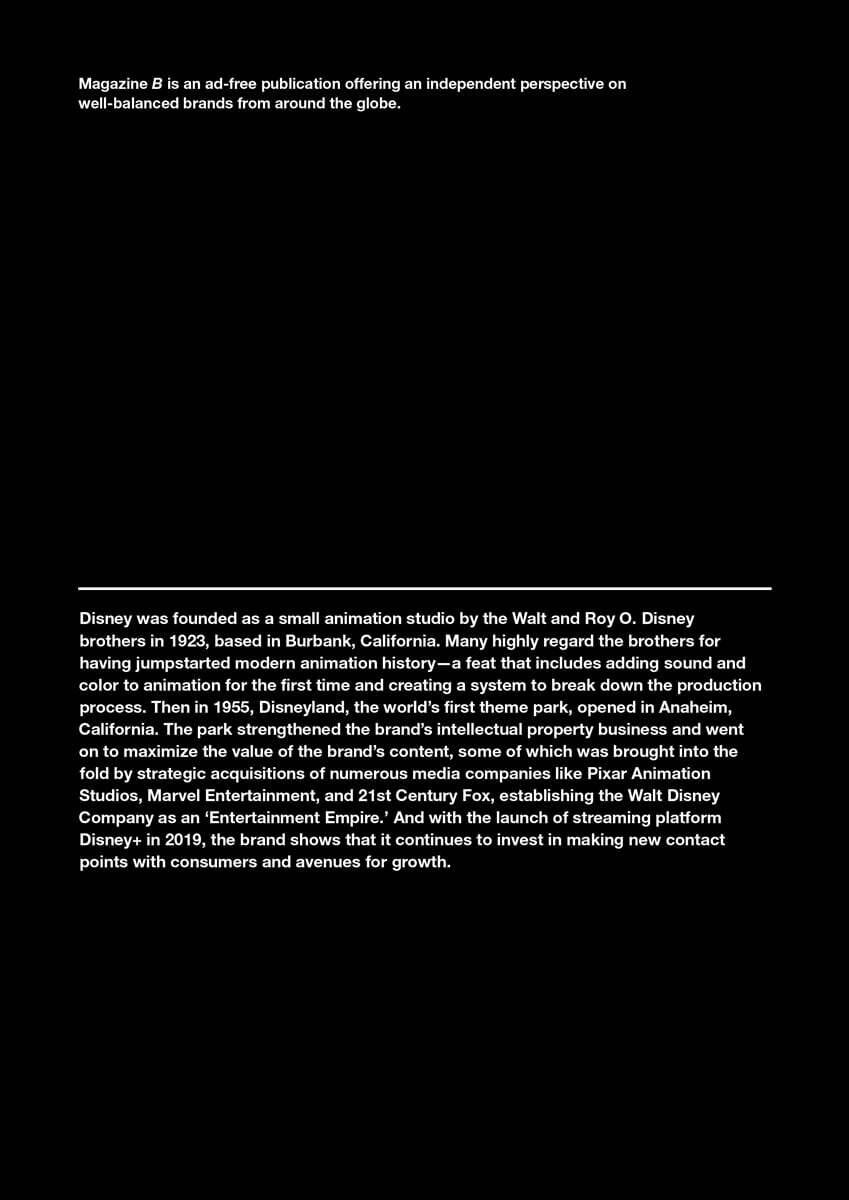 Magazine B is an ad-free publication offering an independent perspective on well-balanced brands from around the globe.

Disney was founded as a small animation studio by the Walt and Roy O. Disney brothers in 1923, based in Burbank, California. Many highly regard the brothers for having jumpstarted modern animation history—a feat that includes adding sound and color to animation for the first time and creating a system to break down the production process. Then in 1955, Disneyland, the world's first theme park, opened in Anaheim, California. The park strengthened the brand's intellectual property business and went on to maximize the value of the brand's content, some of which was brought into the fold by strategic acquisitions of numerous media companies like Pixar Animation Studios, Marvel Entertainment, and 21st Century Fox, establishing the Walt Disney Company as an 'Entertainment Empire.' And with the launch of streaming platform Disney+ in 2019, the brand shows that it continues to invest in making new contact points with consumers and avenues for growth.